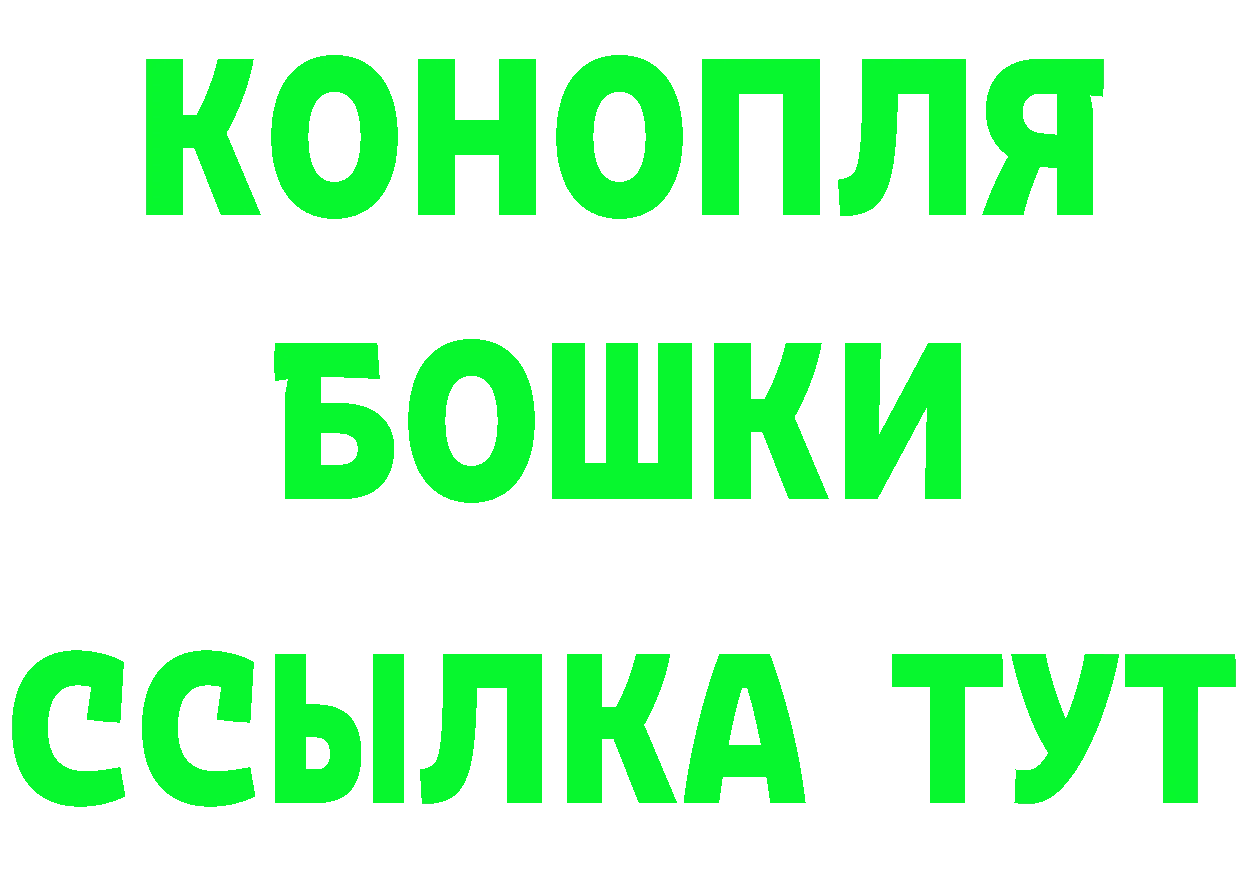 КОНОПЛЯ
БОШКИ
ССЫЛКА ТУТ